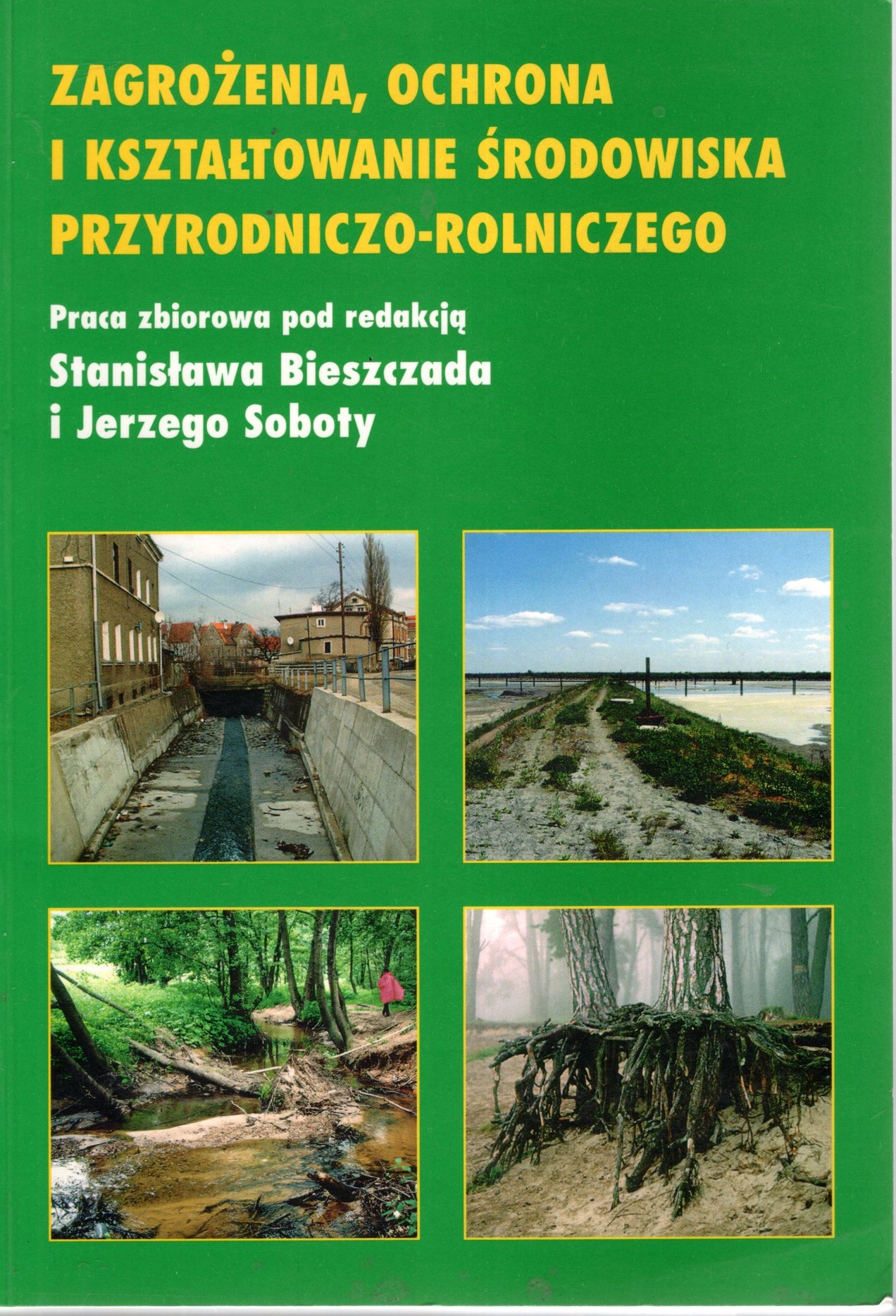 ZAGROŻENIA, OCHRONA
I KSZTAŁTOWANIE ŚRODOWISKA
PRZYRODNICZO-ROLNICZEGO

Praca zbiorowa pod redakcją
Stanisława Bieszczada
i Jerzego Soboty